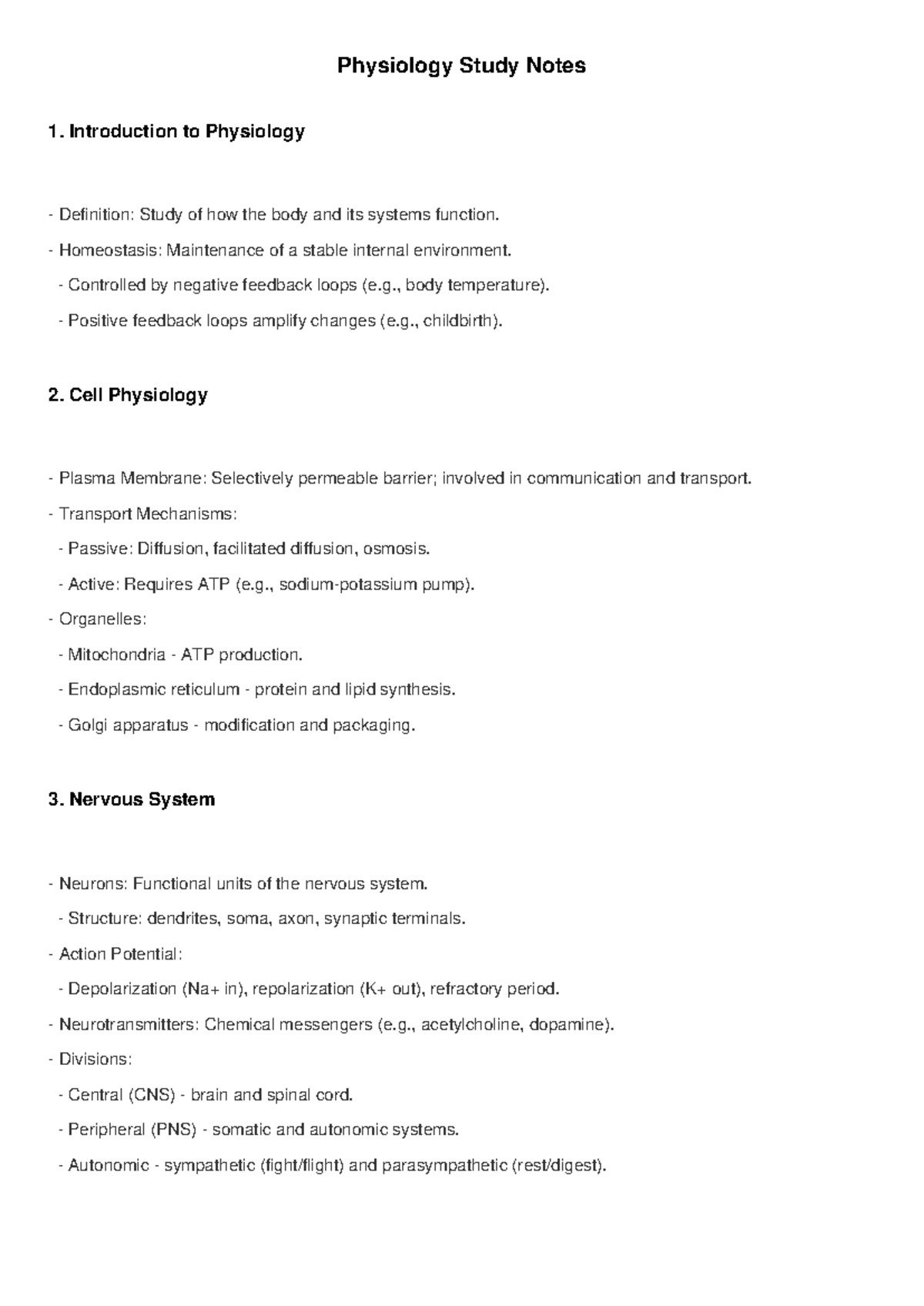 Physiology Study Notes

1. Introduction to Physiology

- Definition: Study of how the body and its systems function.

- Homeostasis: Maintenance of a stable internal environment.

- Controlled by negative feedback loops (e.g., body temperature).

- Positive feedback loops amplify changes (e.g., childbirth).

2. Cell Physiology

- Plasma Membrane: Selectively permeable barrier; involved in communication and transport.

- Transport Mechanisms:

- Passive: Diffusion, facilitated diffusion, osmosis.

- Active: Requires ATP (e.g., sodium-potassium pump).

- Organelles:

- Mitochondria - ATP production.

- Endoplasmic reticulum - protein and lipid synthesis.

- Golgi apparatus - modification and packaging.

3. Nervous System

- Neurons: Functional units of the nervous system.

- Structure: dendrites, soma, axon, synaptic terminals.

- Action Potential:

- Depolarization (Na+ in), repolarization (K+ out), refractory period.

- Neurotransmitters: Chemical messengers (e.g., acetylcholine, dopamine).

- Divisions:

- Central (CNS) - brain and spinal cord.

- Peripheral (PNS) - somatic and autonomic systems.

- Autonomic - sympathetic (fight/flight) and parasympathetic (rest/digest).